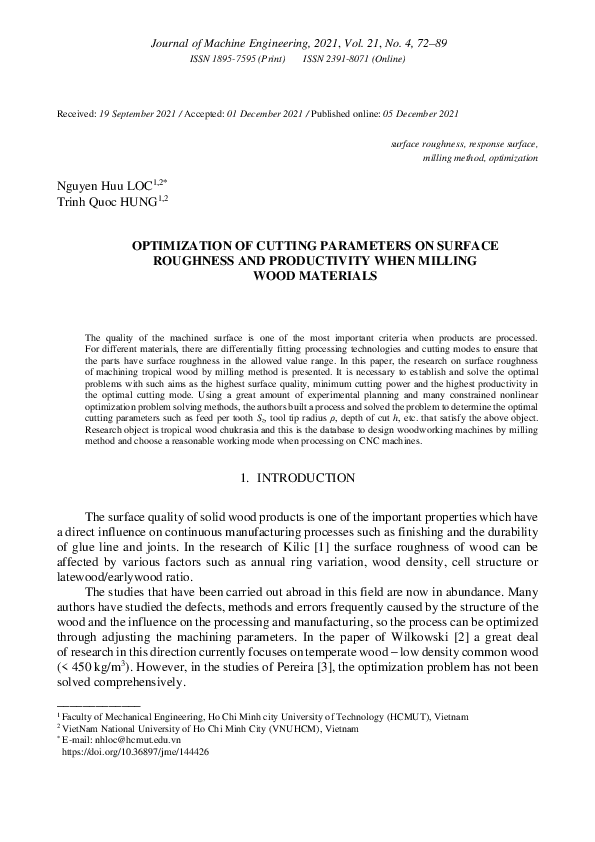 Journal of Machine Engineering, 2021, Vol. 21, No. 4, 72–89
ISSN 1895-7595 (Print) ISSN 2391-8071 (Online)

Received: 19 September 2021 / Accepted: 01 December 2021 / Published online: 05 December 2021

surface roughness, response surface, milling method, optimization

Nguyen Huu LOC$^{1,2*}$
Trinh Quoc HUNG$^{1,2}$

OPTIMIZATION OF CUTTING PARAMETERS ON SURFACE ROUGHNESS AND PRODUCTIVITY WHEN MILLING WOOD MATERIALS

The quality of the machined surface is one of the most important criteria when products are processed. For different materials, there are differentially fitting processing technologies and cutting modes to ensure that the parts have surface roughness in the allowed value range. In this paper, the research on surface roughness of machining tropical wood by milling method is presented. It is necessary to establish and solve the optimal problems with such aims as the highest surface quality, minimum cutting power and the highest productivity in the optimal cutting mode. Using a great amount of experimental planning and many constrained nonlinear optimization problem solving methods, the authors built a process and solved the problem to determine the optimal cutting parameters such as feed per tooth $S_z$, tool tip radius $\rho$, depth of cut $h$, etc. that satisfy the above object. Research object is tropical wood chukrasia and this is the database to design woodworking machines by milling method and choose a reasonable working mode when processing on CNC machines.

1. INTRODUCTION

The surface quality of solid wood products is one of the important properties which have a direct influence on continuous manufacturing processes such as finishing and the durability of glue line and joints. In the research of Kilic [1] the surface roughness of wood can be affected by various factors such as annual ring variation, wood density, cell structure or latewood/earlywood ratio.

The studies that have been carried out abroad in this field are now in abundance. Many authors have studied the defects, methods and errors frequently caused by the structure of the wood and the influence on the processing and manufacturing, so the process can be optimized through adjusting the machining parameters. In the paper of Wilkowski [2] a great deal of research in this direction currently focuses on temperate wood – low density common wood (< 450 kg/m$^3$). However, in the studies of Pereira [3], the optimization problem has not been solved comprehensively.

$^1$ Faculty of Mechanical Engineering, Ho Chi Minh city University of Technology (HCMUT), Vietnam
$^2$ VietNam National University of Ho Chi Minh City (VNUHCM), Vietnam
$^*$ E-mail: nhloc@hcmut.edu.vn
https://doi.org/10.36897/jme/144426